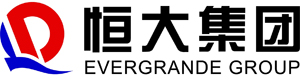 恒大集团
EVERGRANDE GROUP